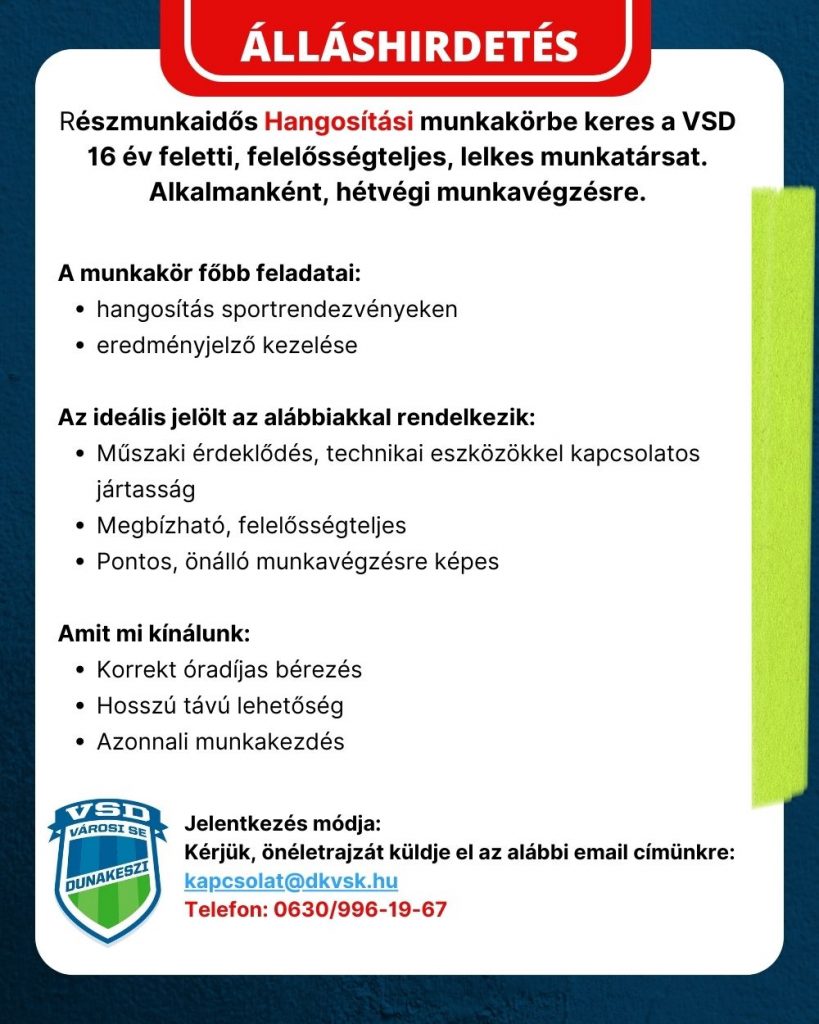 ÁLLÁSHIRDETÉS

Részmunkaidős Hangosítási munkakörbe keres a VSD 16 év feletti, felelősségteljes, lelkes munkatársat. Alkalmanként, hétvégi munkavégzésre.

A munkakör főbb feladatai:
• hangosítás sportrendezvényeken
• eredményjelző kezelése

Az ideális jelölt az alábbiakkal rendelkezik:
• Műszaki érdeklődés, technikai eszközökkel kapcsolatos jártasság
• Megbízható, felelősségteljes
• Pontos, önálló munkavégzésre képes

Amit mi kínálunk:
• Korrekt óradíjas bérezés
• Hosszú távú lehetőség
• Azonnali munkakezdés

VSD
VÁROSI SE
DUNAKESZI

Jelentkezés módja:
Kérjük, önéletrajzát küldje el az alábbi email címünkre:
kapcsolat@dkvsk.hu
Telefon: 0630/996-19-67